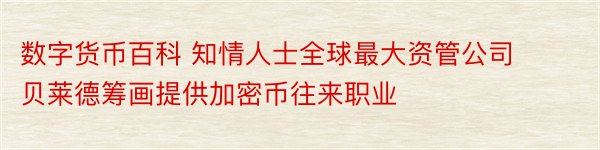 数字货币百科 知情人士全球最大资管公司贝莱德筹画提供加密币往来职业